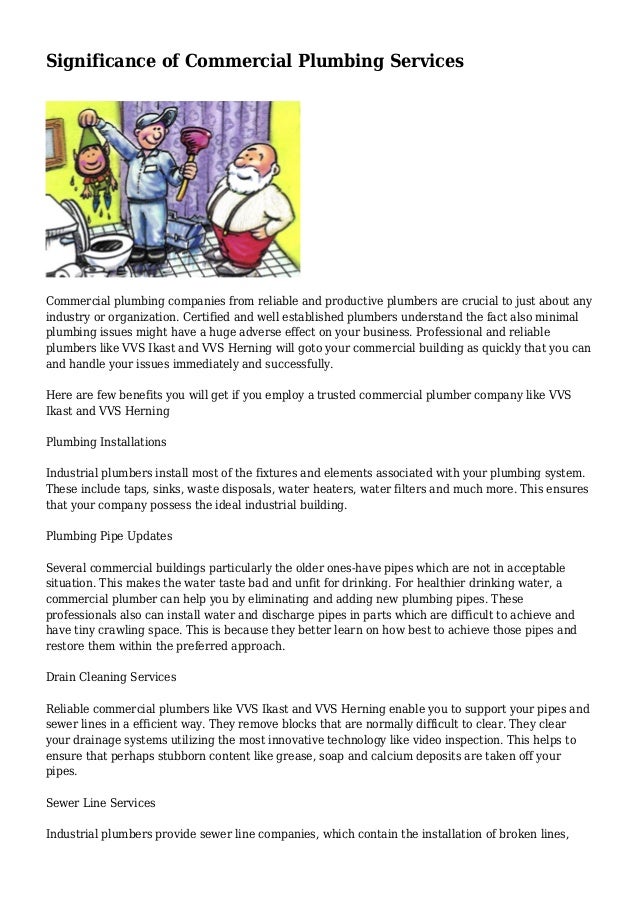 Significance of Commercial Plumbing Services

Commercial plumbing companies from reliable and productive plumbers are crucial to just about any industry or organization. Certified and well established plumbers understand the fact also minimal plumbing issues might have a huge adverse effect on your business. Professional and reliable plumbers like VVS Ikast and VVS Herning will goto your commercial building as quickly that you can and handle your issues immediately and successfully.

Here are few benefits you will get if you employ a trusted commercial plumber company like VVS Ikast and VVS Herning

Plumbing Installations

Industrial plumbers install most of the fixtures and elements associated with your plumbing system. These include taps, sinks, waste disposals, water heaters, water filters and much more. This ensures that your company possess the ideal industrial building.

Plumbing Pipe Updates

Several commercial buildings particularly the older ones-have pipes which are not in acceptable situation. This makes the water taste bad and unfit for drinking. For healthier drinking water, a commercial plumber can help you by eliminating and adding new plumbing pipes. These professionals also can install water and discharge pipes in parts which are difficult to achieve and have tiny crawling space. This is because they better learn on how best to achieve those pipes and restore them within the preferred approach.

Drain Cleaning Services

Reliable commercial plumbers like VVS Ikast and VVS Herning enable you to support your pipes and sewer lines in a efficient way. They remove blocks that are normally difficult to clear. They clear your drainage systems utilizing the most innovative technology like video inspection. This helps to ensure that perhaps stubborn content like grease, soap and calcium deposits are taken off your pipes.

Sewer Line Services

Industrial plumbers provide sewer line companies, which contain the installation of broken lines,